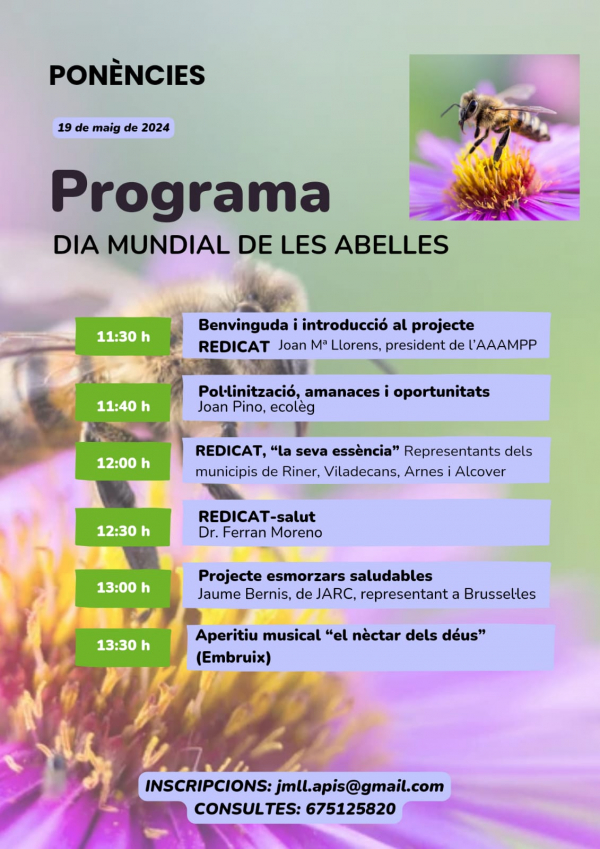 PONÈNCIES

19 de maig de 2024

Programa

DIA MUNDIAL DE LES ABELLES

11:30 h

Benvinguda i introducció al projecte REDICAT Joan Mª Llorens, president de l'AAAMPP

11:40 h

Pol·linització, amanaces i oportunitats
Joan Pino, ecolèg

12:00 h

REDICAT, "la seva essència" Representants dels municipis de Riner, Viladecans, Arnes i Alcover

12:30 h

REDICAT-salut
Dr. Ferran Moreno

13:00 h

Projecte esmorzars saludables
Jaume Bernis, de JARC, representant a Brusselles

13:30 h

Aperitiu musical "el nèctar dels déus" (Embruix)

INSCRIPCIONS: jmll.apis@gmail.com
CONSULTES: 675125820